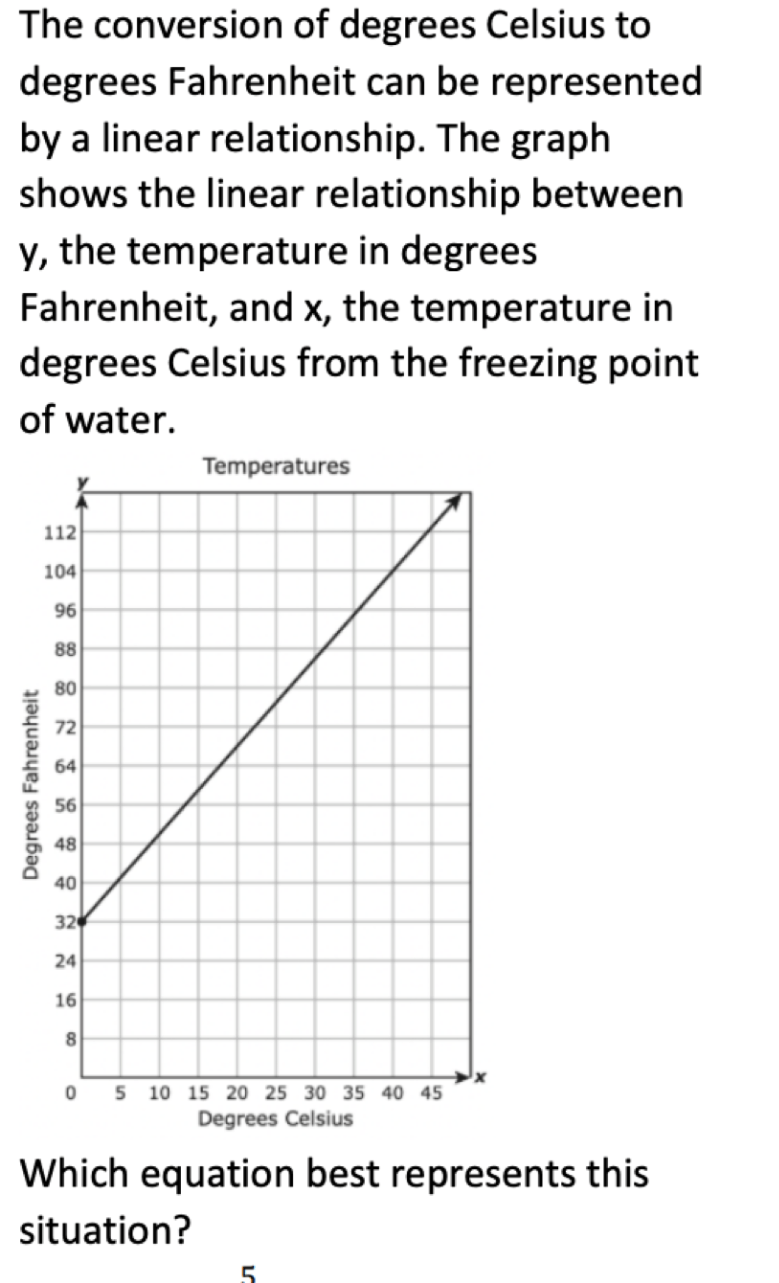 The conversion of degrees Celsius to degrees Fahrenheit can be represented by a linear relationship. The graph shows the linear relationship between y, the temperature in degrees Fahrenheit, and x, the temperature in degrees Celsius from the freezing point of water.

Temperatures

y

112
104
96
88
80
72
64
56
48
40
32
24
16
8

Degrees Fahrenheit

0 5 10 15 20 25 30 35 40 45

x

Degrees Celsius

Which equation best represents this situation?

5